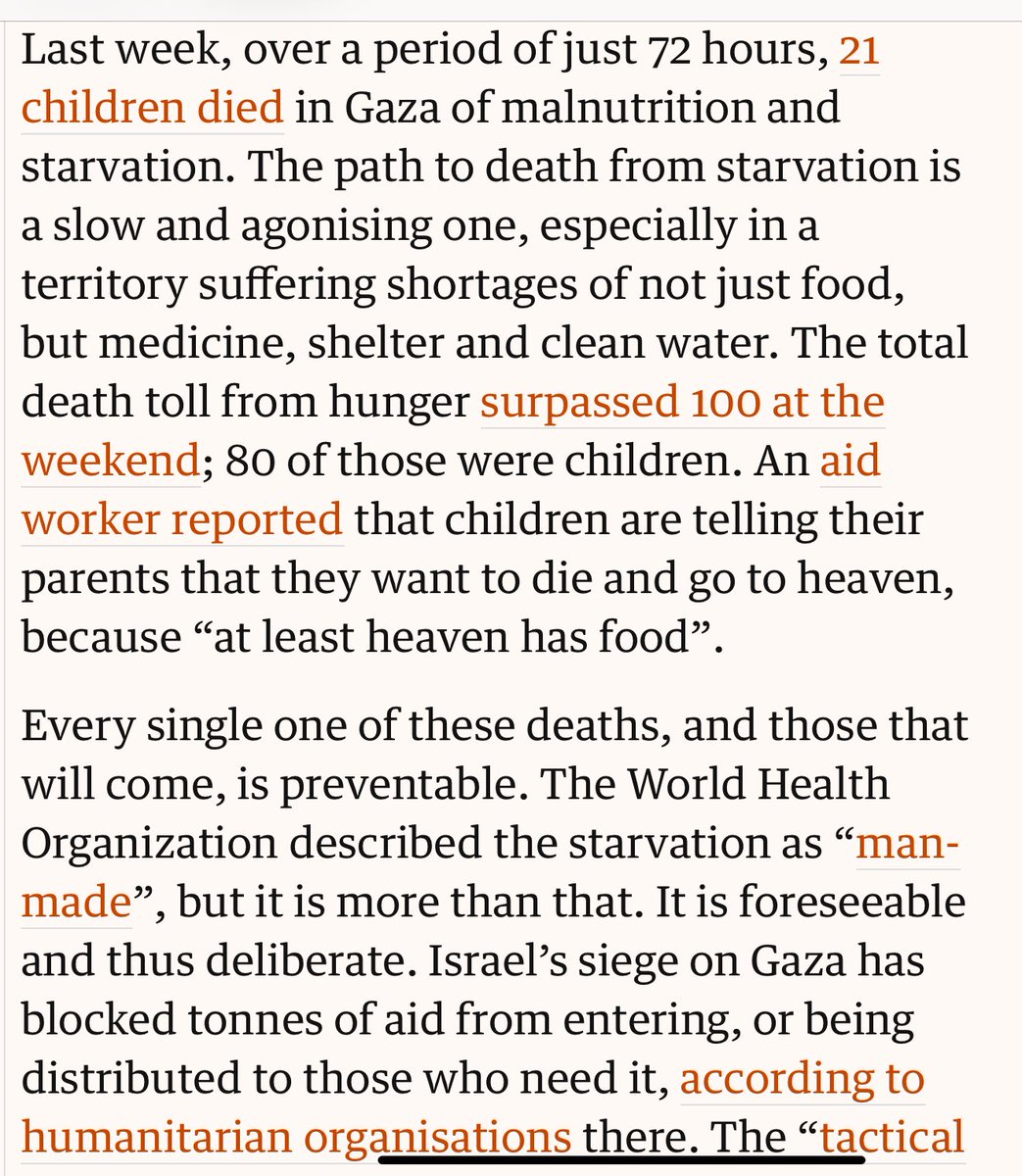 Last week, over a period of just 72 hours, 21 children died in Gaza of malnutrition and starvation. The path to death from starvation is a slow and agonising one, especially in a territory suffering shortages of not just food, but medicine, shelter and clean water. The total death toll from hunger surpassed 100 at the weekend; 80 of those were children. An aid worker reported that children are telling their parents that they want to die and go to heaven, because “at least heaven has food”.

Every single one of these deaths, and those that will come, is preventable. The World Health Organization described the starvation as “man-made”, but it is more than that. It is foreseeable and thus deliberate. Israel’s siege on Gaza has blocked tonnes of aid from entering, or being distributed to those who need it, according to humanitarian organisations there. The “tactical